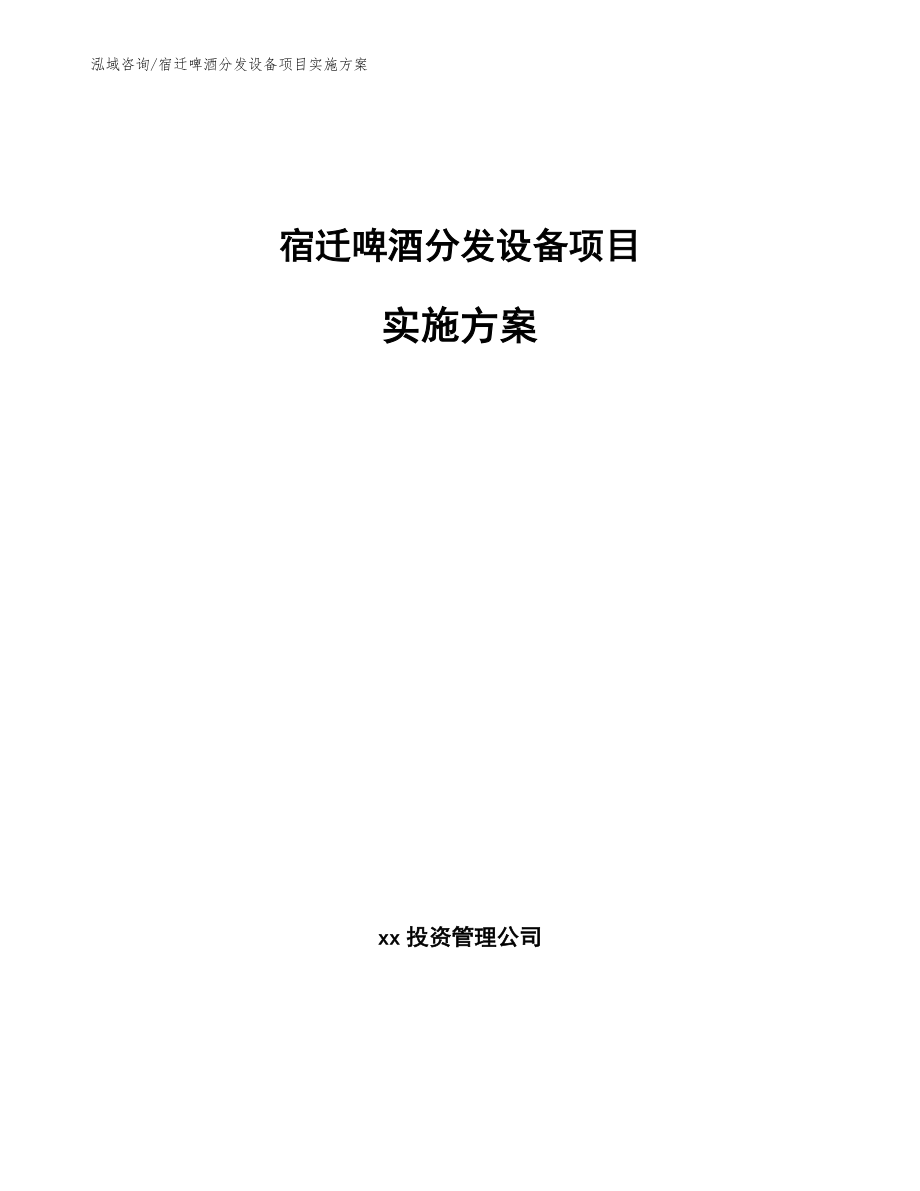 泓域咨询/宿迁啤酒分发设备项目实施方案

宿迁啤酒分发设备项目

实施方案

xx 投资管理公司